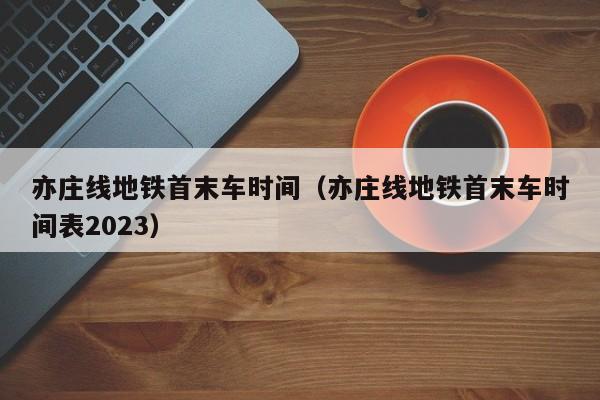 亦庄线地铁首末车时间（亦庄线地铁首末车时间表2023）